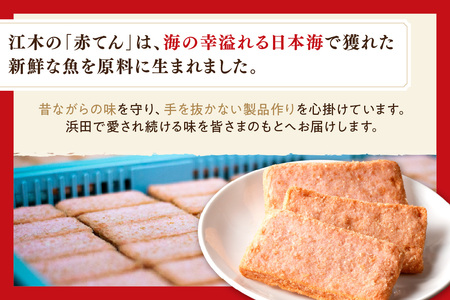 江木の「赤てん」は、海の幸溢れる日本海で獲れた新鮮な魚を原料に生まれました。

昔ながらの味を守り、手を抜かない製品作りを心掛けています。
浜田で愛され続ける味を皆さまのもとへお届けします。